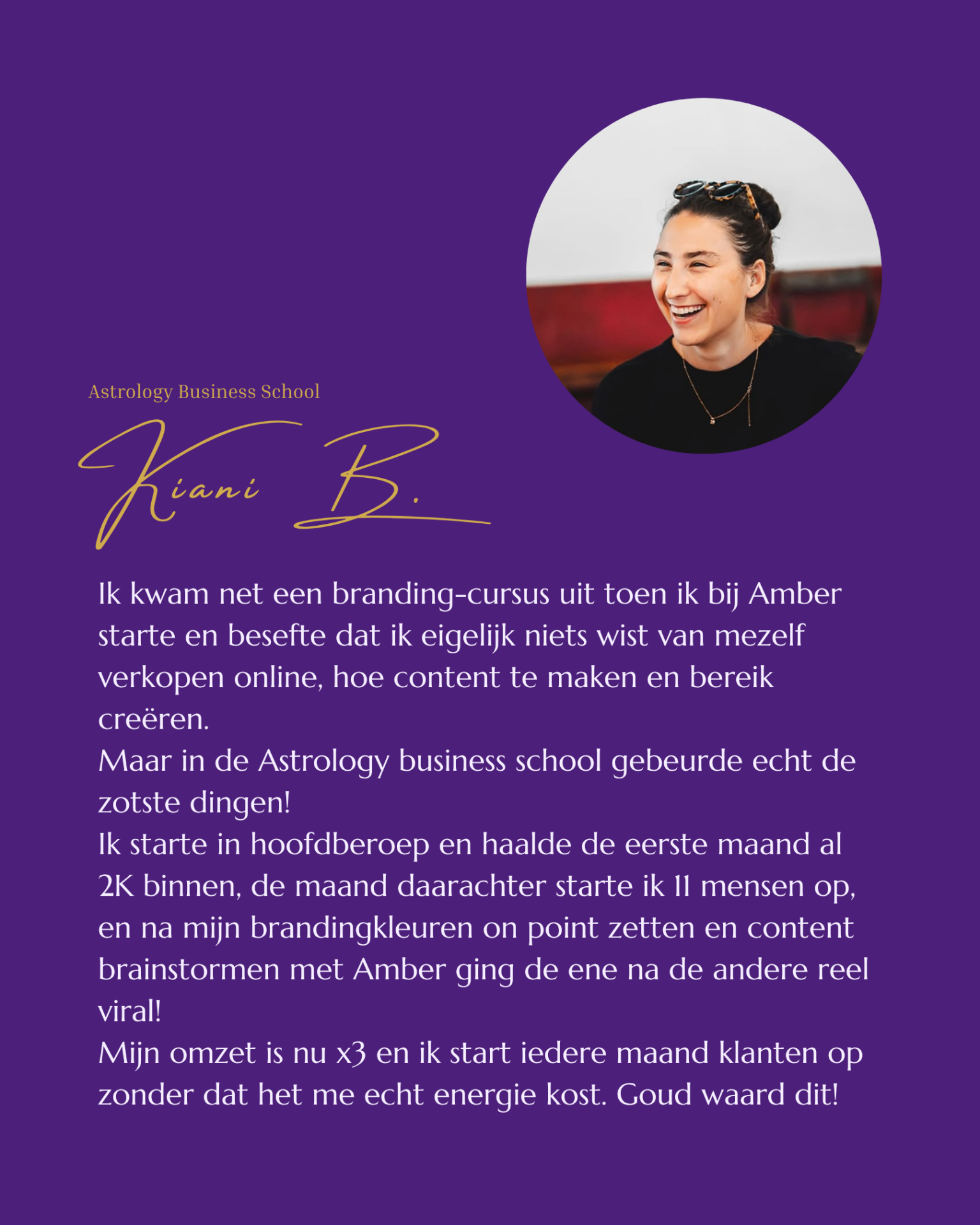 Astrology Business School

Kiani B.

Ik kwam net een branding-cursus uit toen ik bij Amber starte en besefte dat ik eigelijk niets wist van mezelf verkopen online, hoe content te maken en bereik creëren.
Maar in de Astrology business school gebeurde echt de zotste dingen!
Ik starte in hoofdberoep en haalde de eerste maand al 2K binnen, de maand daarachter starte ik 11 mensen op, en na mijn brandingkleuren on point zetten en content brainstormen met Amber ging de ene na de andere reel viral!
Mijn omzet is nu x3 en ik start iedere maand klanten op zonder dat het me echt energie kost. Goud waard dit!